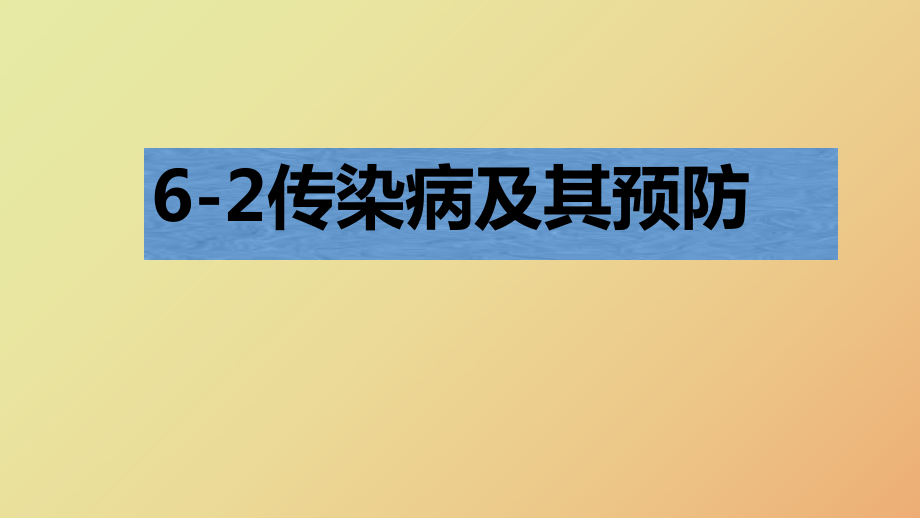 6-2传染病及其预防